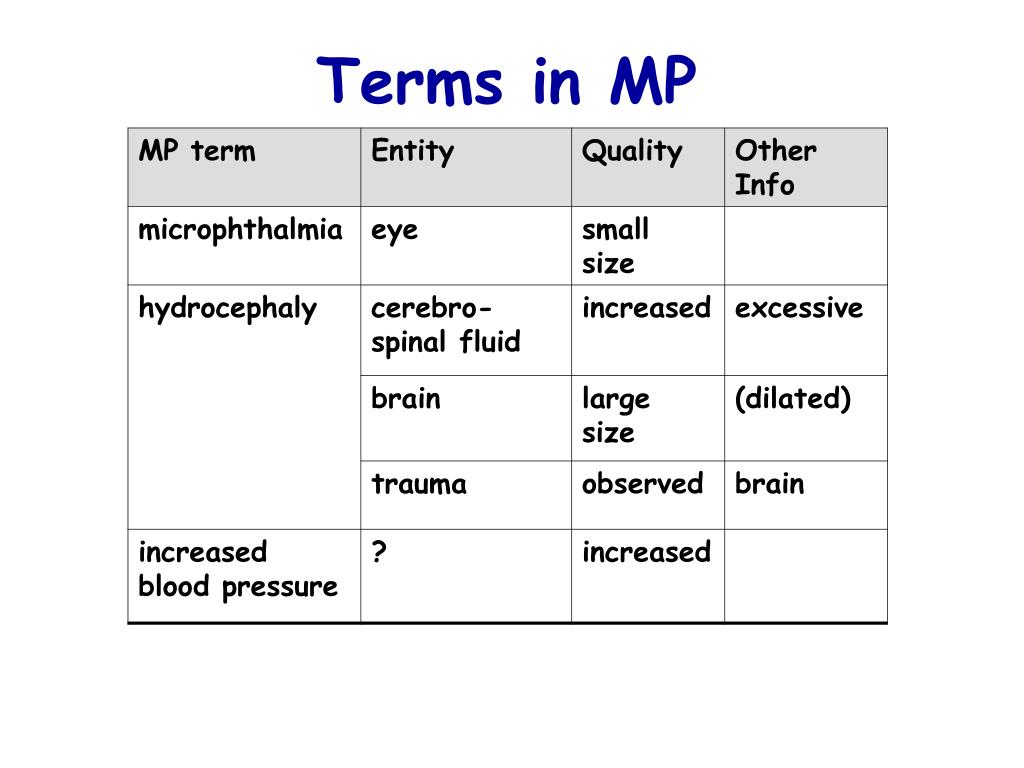 Terms in MP

| MP term | Entity | Quality | Other Info |
|---|---|---|---|
| microphthalmia | eye | small size | |
| hydrocephaly | cerebro-spinal fluid | increased | excessive |
| | brain | large size | (dilated) |
| | trauma | observed | brain |
| increased blood pressure | ? | increased | |